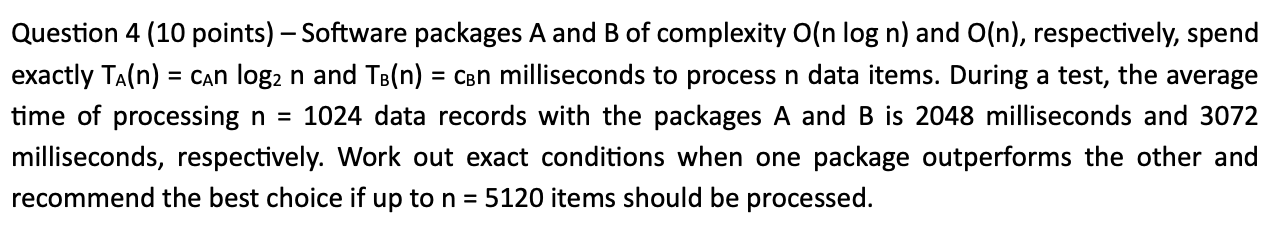 Question 4 (10 points) – Software packages A and B of complexity O(n log n) and O(n), respectively, spend exactly $T_A(n) = c_A n \log_2 n$ and $T_B(n) = c_B n$ milliseconds to process n data items. During a test, the average time of processing n = 1024 data records with the packages A and B is 2048 milliseconds and 3072 milliseconds, respectively. Work out exact conditions when one package outperforms the other and recommend the best choice if up to n = 5120 items should be processed.